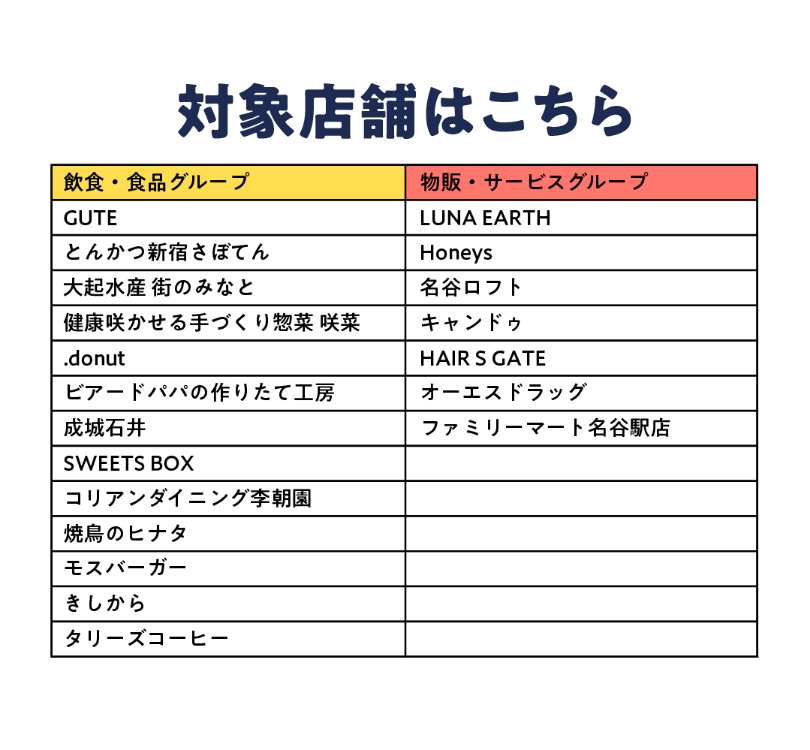 対象店舗はこちら

| 飲食・食品グループ | 物販・サービスグループ |
|---|---|
| GUTE | LUNA EARTH |
| とんかつ新宿さぼてん | Honeys |
| 大起水産 街のみなと | 名谷ロフト |
| 健康咲かせる手づくり惣菜 咲菜 | キャンドゥ |
| .donut | HAIR S GATE |
| ビアードパパの作りたて工房 | オーエスドラッグ |
| 成城石井 | ファミリーマート名谷駅店 |
| SWEETS BOX | |
| コリアンダイニング李朝園 | |
| 焼鳥のヒナタ | |
| モスバーガー | |
| きしから | |
| タリーズコーヒー | |